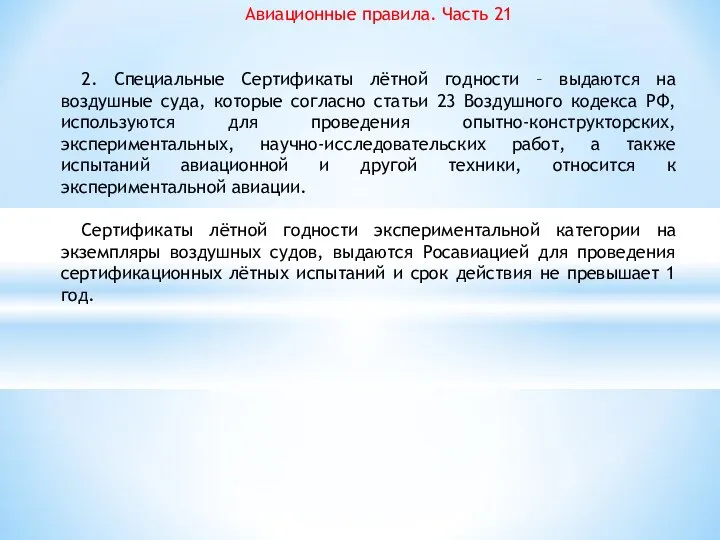 Авиационные правила. Часть 21

2. Специальные Сертификаты лётной годности – выдаются на воздушные суда, которые согласно статьи 23 Воздушного кодекса РФ, используются для проведения опытно-конструкторских, экспериментальных, научно-исследовательских работ, а также испытаний авиационной и другой техники, относится к экспериментальной авиации.

Сертификаты лётной годности экспериментальной категории на экземпляры воздушных судов, выдаются Росавиацией для проведения сертификационных лётных испытаний и срок действия не превышает 1 год.